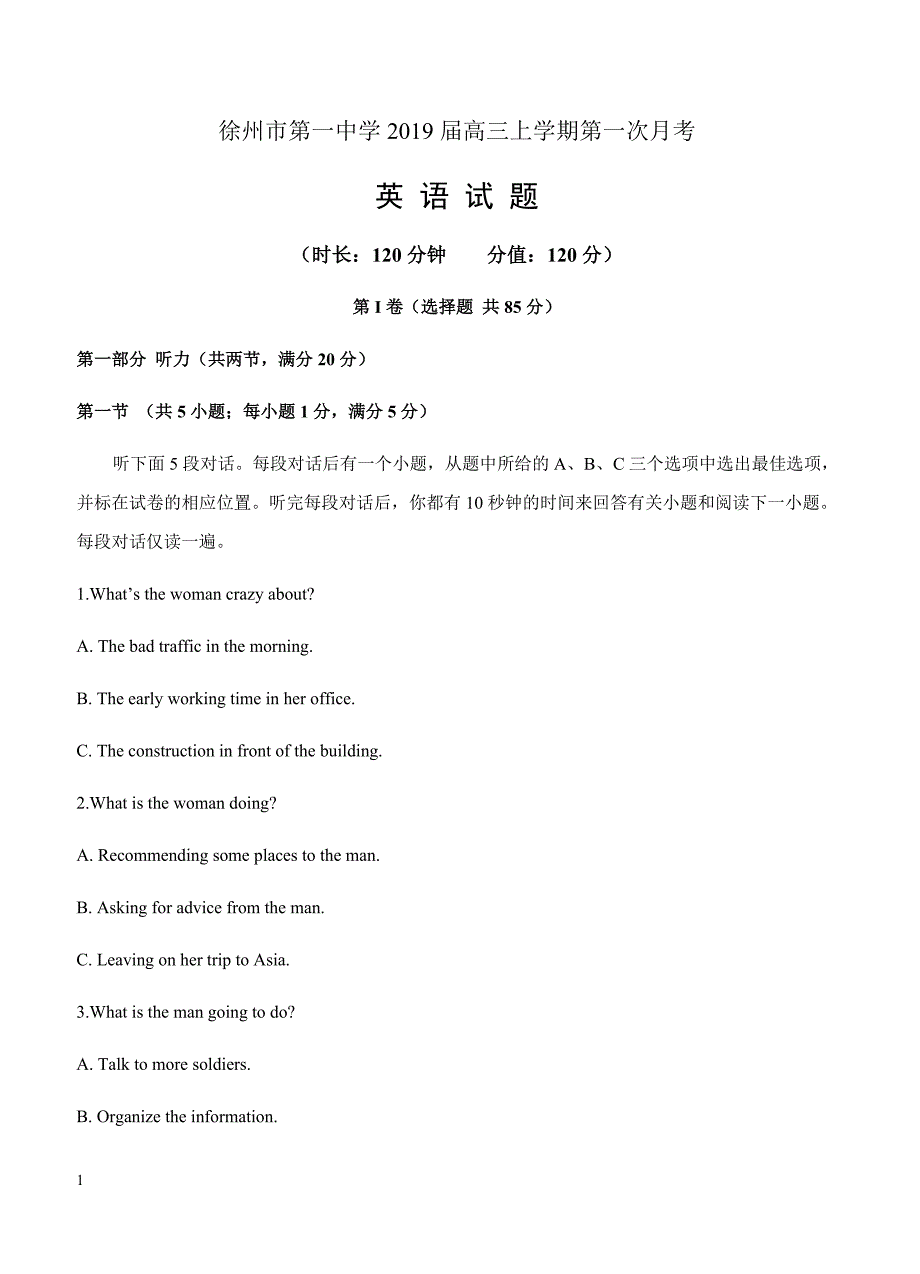 徐州市第一中学 2019 届高三上学期第一次月考

英 语 试 题

（时长：120 分钟　　分值：120 分）

第 I 卷（选择题 共 85 分）

第一部分 听力（共两节，满分 20 分）

第一节 （共 5 小题；每小题 1 分，满分 5 分）

听下面 5 段对话。每段对话后有一个小题，从题中所给的 A、B、C 三个选项中选出最佳选项，并标在试卷的相应位置。听完每段对话后，你都有 10 秒钟的时间来回答有关小题和阅读下一小题。每段对话仅读一遍。

1.What’s the woman crazy about?

A. The bad traffic in the morning.

B. The early working time in her office.

C. The construction in front of the building.

2.What is the woman doing?

A. Recommending some places to the man.

B. Asking for advice from the man.

C. Leaving on her trip to Asia.

3.What is the man going to do?

A. Talk to more soldiers.

B. Organize the information.

1